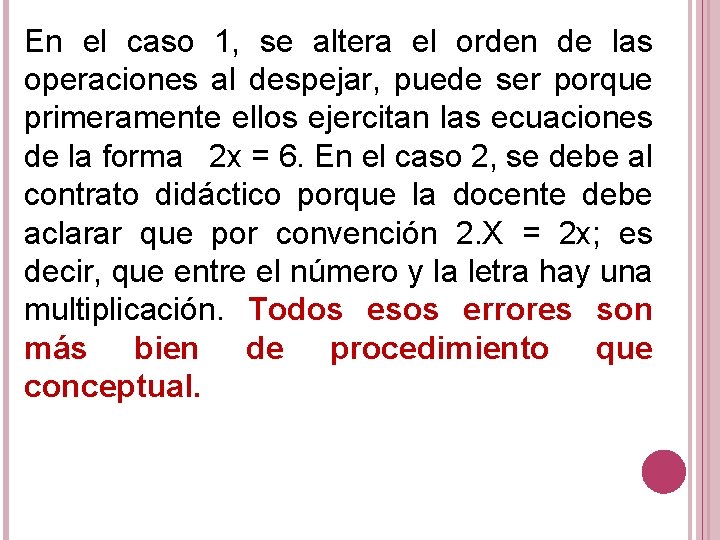 En el caso 1, se altera el orden de las operaciones al despejar, puede ser porque primeramente ellos ejercitan las ecuaciones de la forma $2x = 6$. En el caso 2, se debe al contrato didáctico porque la docente debe aclarar que por convención $2.X = 2x$; es decir, que entre el número y la letra hay una multiplicación. Todos esos errores son más bien de procedimiento que conceptual.